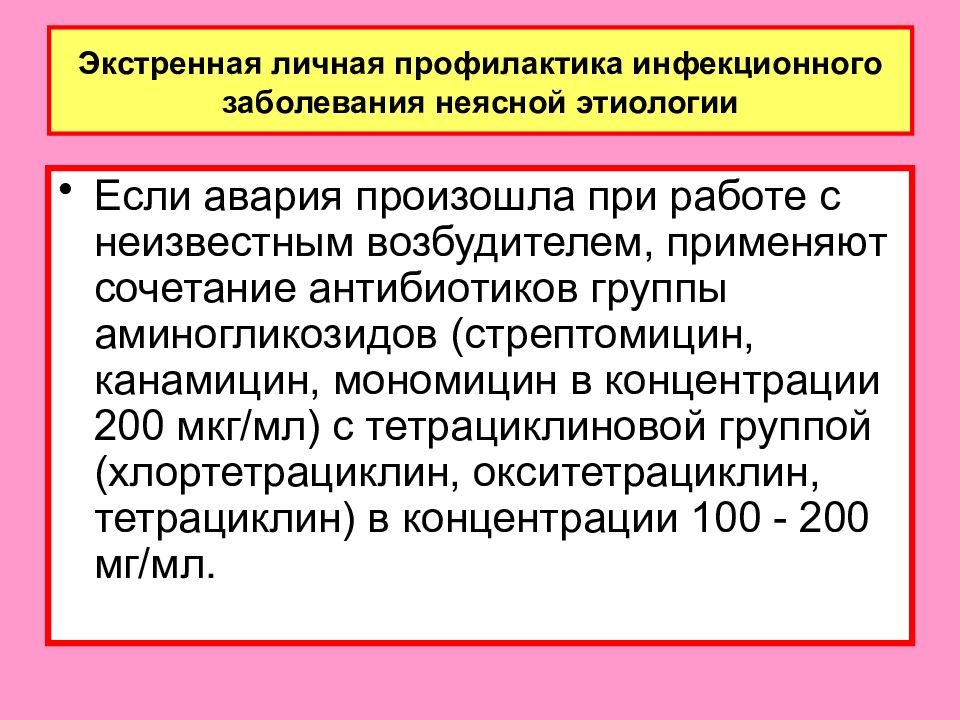 Экстренная личная профилактика инфекционного заболевания неясной этиологии

• Если авария произошла при работе с неизвестным возбудителем, применяют сочетание антибиотиков группы аминогликозидов (стрептомицин, канамицин, мономицин в концентрации 200 мкг/мл) с тетрациклиновой группой (хлортетрациклин, окситетрациклин, тетрациклин) в концентрации 100 - 200 мг/мл.